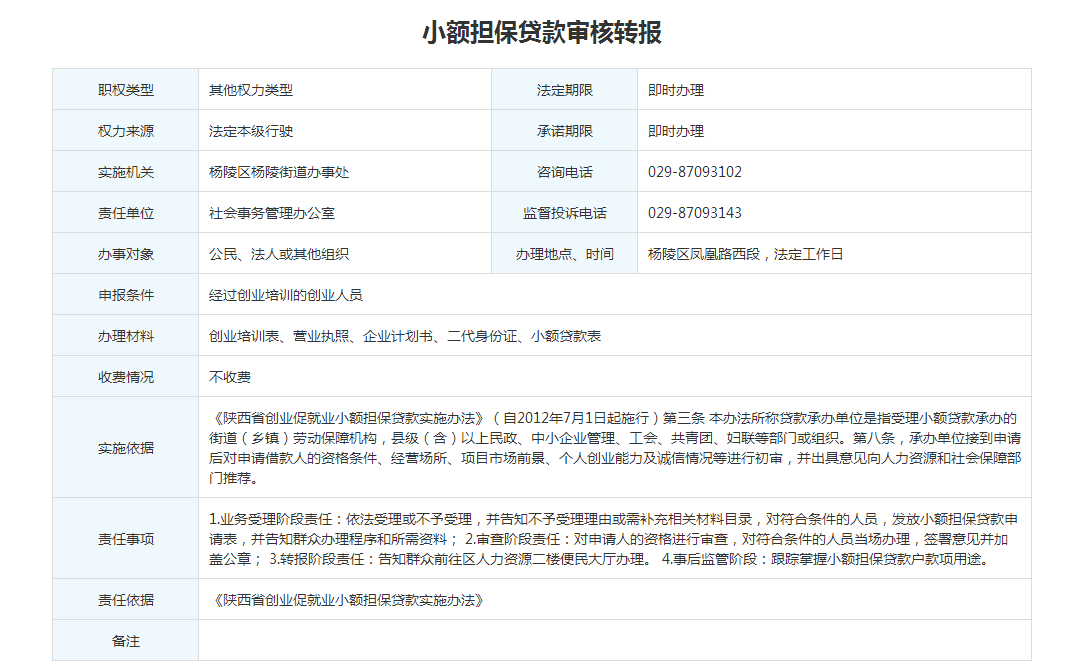 小额担保贷款审核转报

| 职权类型 | 其他权力类型 | 法定期限 | 即时办理 |
|---|---|---|---|
| 权力来源 | 法定本级行驶 | 承诺期限 | 即时办理 |
| 实施机关 | 杨陵区杨陵街道办事处 | 咨询电话 | 029-87093102 |
| 责任单位 | 社会事务管理办公室 | 监督投诉电话 | 029-87093143 |
| 办事对象 | 公民、法人或其他组织 | 办理地点、时间 | 杨陵区凤凰路西段，法定工作日 |
| 申报条件 | 经过创业培训的创业人员 | | |
| 办理材料 | 创业培训表、营业执照、企业计划书、二代身份证、小额贷款表 | | |
| 收费情况 | 不收费 | | |
| 实施依据 | 《陕西省创业促就业小额担保贷款实施办法》（自2012年7月1日起施行）第三条 本办法所称贷款承办单位是指受理小额贷款承办的街道（乡镇）劳动保障机构，县级（含）以上民政、中小企业管理、工会、共青团、妇联等部门或组织。第八条，承办单位接到申请后对申请借款人的资格条件、经营场所、项目市场前景、个人创业能力及诚信情况等进行初审，并出具意见向人力资源和社会保障部门推荐。 | | |
| 责任事项 | 1.业务受理阶段责任：依法受理或不予受理，并告知不予受理理由或需补充相关材料目录，对符合条件的人员，发放小额担保贷款申请表，并告知群众办理程序和所需资料； 2.审查阶段责任：对申请人的资格进行审查，对符合条件的人员当场办理，签署意见并加盖公章； 3.转报阶段责任：告知群众前往区人力资源二楼便民大厅办理。 4.事后监管阶段：跟踪掌握小额担保贷款户款项用途。 | | |
| 责任依据 | 《陕西省创业促就业小额担保贷款实施办法》 | | |
| 备注 | | | |